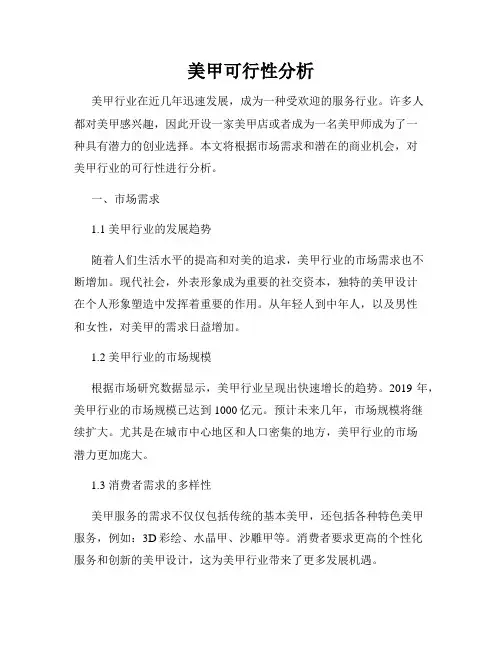 美甲可行性分析

美甲行业在近几年迅速发展，成为一种受欢迎的服务行业。许多人都对美甲感兴趣，因此开设一家美甲店或者成为一名美甲师成为了一种具有潜力的创业选择。本文将根据市场需求和潜在的商业机会，对美甲行业的可行性进行分析。

一、市场需求

1.1 美甲行业的发展趋势

随着人们生活水平的提高和对美的追求，美甲行业的市场需求也不断增加。现代社会，外表形象成为重要的社交资本，独特的美甲设计在个人形象塑造中发挥着重要的作用。从年轻人到中年人，以及男性和女性，对美甲的需求日益增加。

1.2 美甲行业的市场规模

根据市场研究数据显示，美甲行业呈现出快速增长的趋势。2019 年，美甲行业的市场规模已达到 1000 亿元。预计未来几年，市场规模将继续扩大。尤其是在城市中心地区和人口密集的地方，美甲行业的市场潜力更加庞大。

1.3 消费者需求的多样性

美甲服务的需求不仅仅包括传统的基本美甲，还包括各种特色美甲服务，例如：3D 彩绘、水晶甲、沙雕甲等。消费者要求更高的个性化服务和创新的美甲设计，这为美甲行业带来了更多发展机遇。